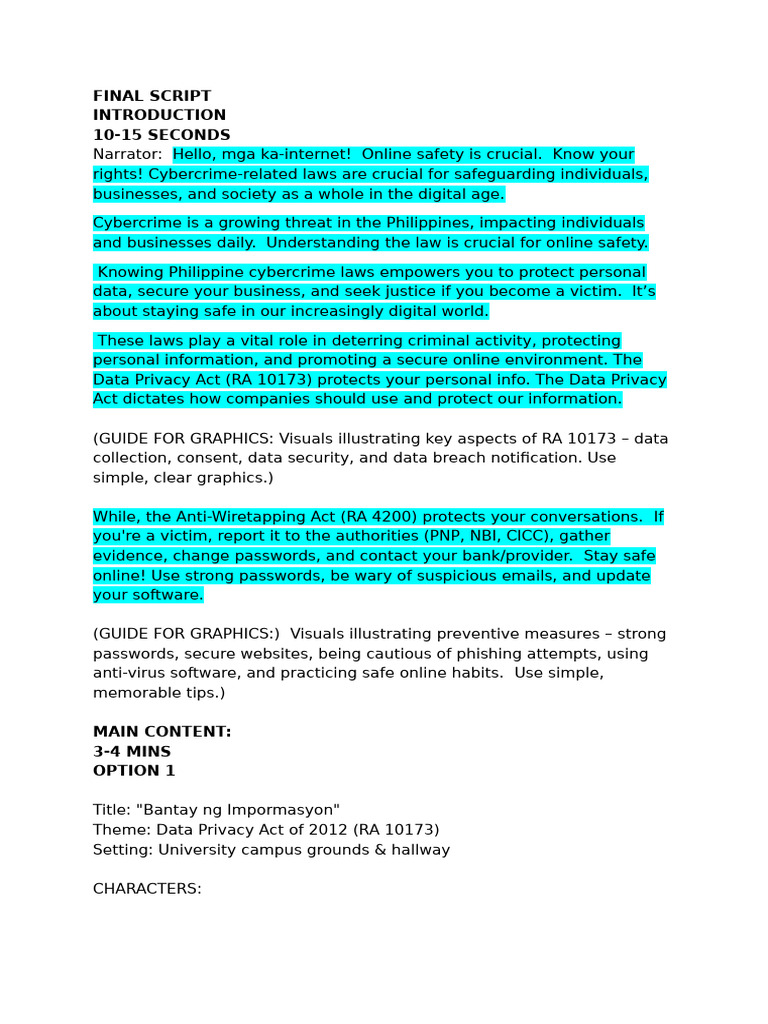 FINAL SCRIPT
INTRODUCTION
10-15 SECONDS
Narrator: Hello, mga ka-internet! Online safety is crucial. Know your rights! Cybercrime-related laws are crucial for safeguarding individuals, businesses, and society as a whole in the digital age.

Cybercrime is a growing threat in the Philippines, impacting individuals and businesses daily. Understanding the law is crucial for online safety.

Knowing Philippine cybercrime laws empowers you to protect personal data, secure your business, and seek justice if you become a victim. It's about staying safe in our increasingly digital world.

These laws play a vital role in deterring criminal activity, protecting personal information, and promoting a secure online environment. The Data Privacy Act (RA 10173) protects your personal info. The Data Privacy Act dictates how companies should use and protect our information.

(GUIDE FOR GRAPHICS: Visuals illustrating key aspects of RA 10173 – data collection, consent, data security, and data breach notification. Use simple, clear graphics.)

While, the Anti-Wiretapping Act (RA 4200) protects your conversations. If you're a victim, report it to the authorities (PNP, NBI, CICC), gather evidence, change passwords, and contact your bank/provider. Stay safe online! Use strong passwords, be wary of suspicious emails, and update your software.

(GUIDE FOR GRAPHICS:) Visuals illustrating preventive measures – strong passwords, secure websites, being cautious of phishing attempts, using anti-virus software, and practicing safe online habits. Use simple, memorable tips.)

MAIN CONTENT:
3-4 MINS
OPTION 1

Title: "Bantay ng Impormasyon"
Theme: Data Privacy Act of 2012 (RA 10173)
Setting: University campus grounds & hallway

CHARACTERS: